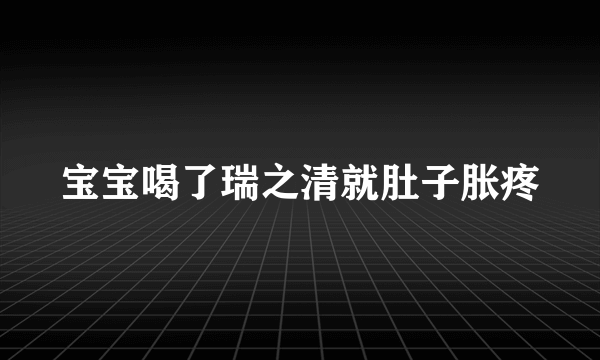 宝宝喝了瑞之清就肚子胀疼